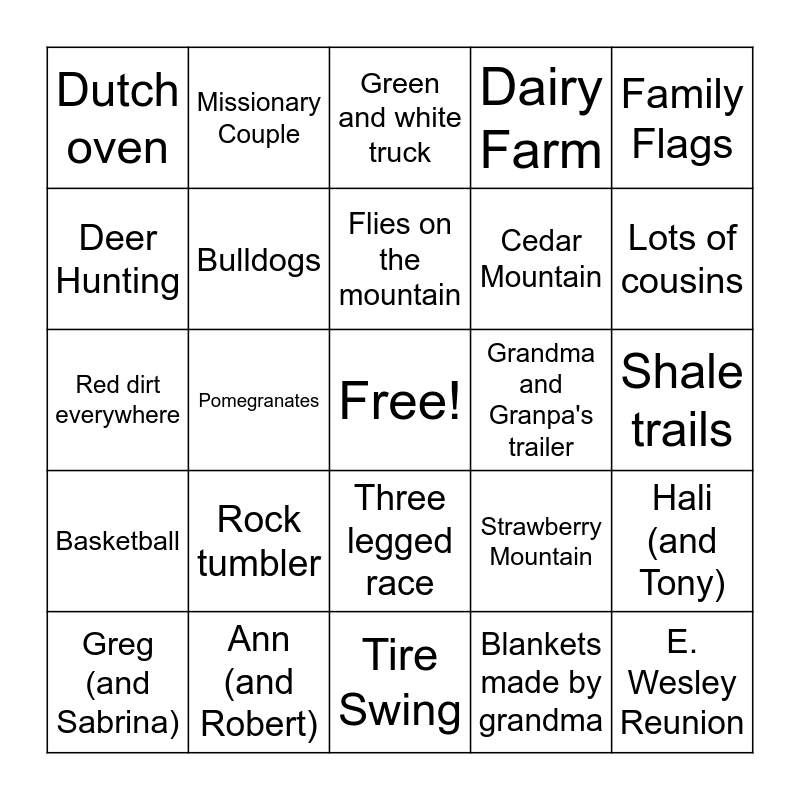 | Dutch oven | Missionary Couple | Green and white truck | Dairy Farm | Family Flags |
|---|---|---|---|---|
| Deer Hunting | Bulldogs | Flies on the mountain | Cedar Mountain | Lots of cousins |
| Red dirt everywhere | Pomegranates | Free! | Grandma and Granpa's trailer | Shale trails |
| Basketball | Rock tumbler | Three legged race | Strawberry Mountain | Hali (and Tony) |
| Greg (and Sabrina) | Ann (and Robert) | Tire Swing | Blankets made by grandma | E. Wesley Reunion |